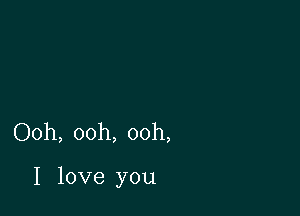 Ooh, ooh, ooh,

I love you